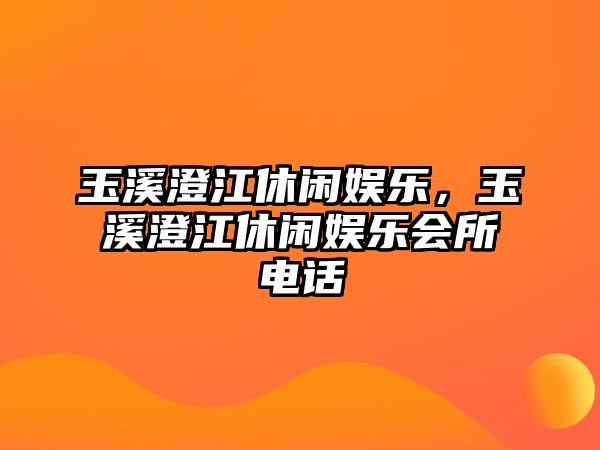 玉溪澄江休闲娱乐，玉溪澄江休闲娱乐会所电话